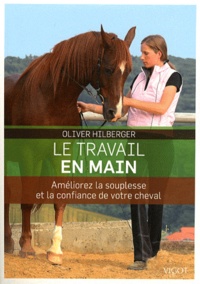 OLIVER HILBERGER

LE TRAVAIL
EN MAIN

Améliorez la souplesse
et la confiance de votre cheval

VIGOT